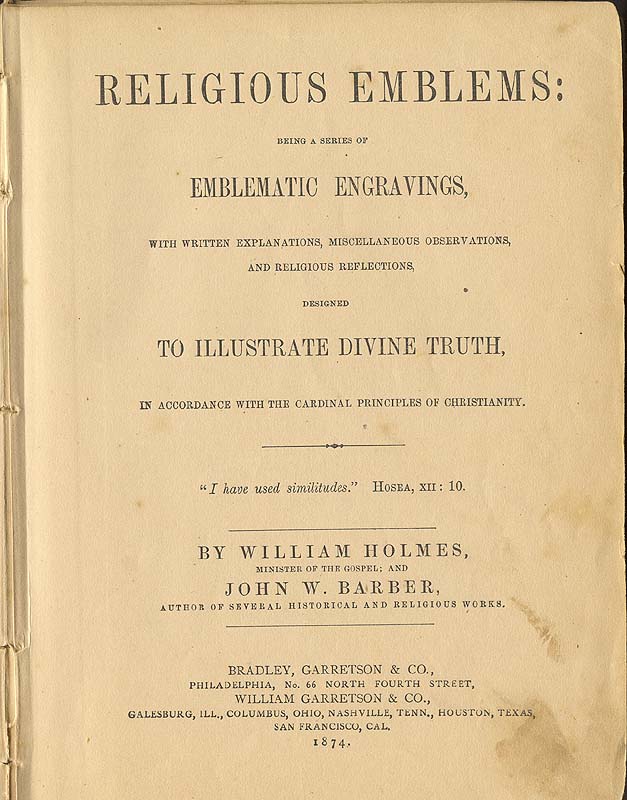 RELIGIOUS EMBLEMS:

BEING A SERIES OF

EMBLEMATIC ENGRAVINGS,

WITH WRITTEN EXPLANATIONS, MISCELLANEOUS OBSERVATIONS, AND RELIGIOUS REFLECTIONS,

DESIGNED

TO ILLUSTRATE DIVINE TRUTH,

IN ACCORDANCE WITH THE CARDINAL PRINCIPLES OF CHRISTIANITY.

"I have used similitudes." HOSEA, XII: 10.

BY WILLIAM HOLMES,
MINISTER OF THE GOSPEL; AND
JOHN W. BARBER,
AUTHOR OF SEVERAL HISTORICAL AND RELIGIOUS WORKS.

BRADLEY, GARRETSON & CO.,
PHILADELPHIA, No. 66 NORTH FOURTH STREET,
WILLIAM GARRETSON & CO.,
GALESBURG, ILL., COLUMBUS, OHIO, NASHVILLE, TENN., HOUSTON, TEXAS,
SAN FRANCISCO, CAL.
1874.